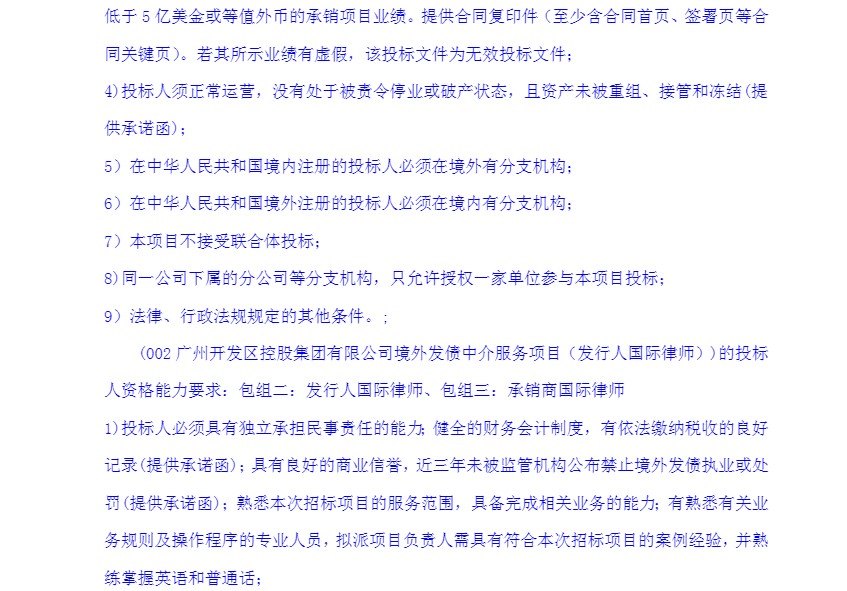 低于 5 亿美金或等值外币的承销项目业绩。提供合同复印件（至少含合同首页、签署页等合同关键页）。若其所示业绩有虚假，该投标文件为无效投标文件；

4)投标人须正常运营，没有处于被责令停业或破产状态，且资产未被重组、接管和冻结(提供承诺函)；

5）在中华人民共和国境内注册的投标人必须在境外有分支机构；

6）在中华人民共和国境外注册的投标人必须在境内有分支机构；

7）本项目不接受联合体投标；

8)同一公司下属的分公司等分支机构，只允许授权一家单位参与本项目投标；

9）法律、行政法规规定的其他条件。；

（002 广州开发区控股集团有限公司境外发债中介服务项目（发行人国际律师））的投标人资格能力要求：包组二：发行人国际律师、包组三：承销商国际律师

1)投标人必须具有独立承担民事责任的能力;健全的财务会计制度，有依法缴纳税收的良好记录(提供承诺函)；具有良好的商业信誉，近三年未被监管机构公布禁止境外发债执业或处罚(提供承诺函)；熟悉本次招标项目的服务范围，具备完成相关业务的能力;有熟悉有关业务规则及操作程序的专业人员，拟派项目负责人需具有符合本次招标项目的案例经验，并熟练掌握英语和普通话;